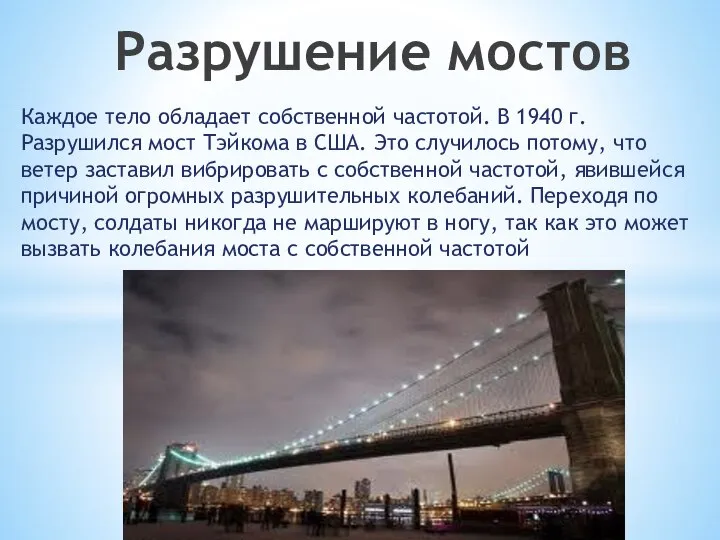 Разрушение мостов

Каждое тело обладает собственной частотой. В 1940 г. Разрушился мост Тэйкома в США. Это случилось потому, что ветер заставил вибрировать с собственной частотой, явившейся причиной огромных разрушительных колебаний. Переходя по мосту, солдаты никогда не маршируют в ногу, так как это может вызвать колебания моста с собственной частотой